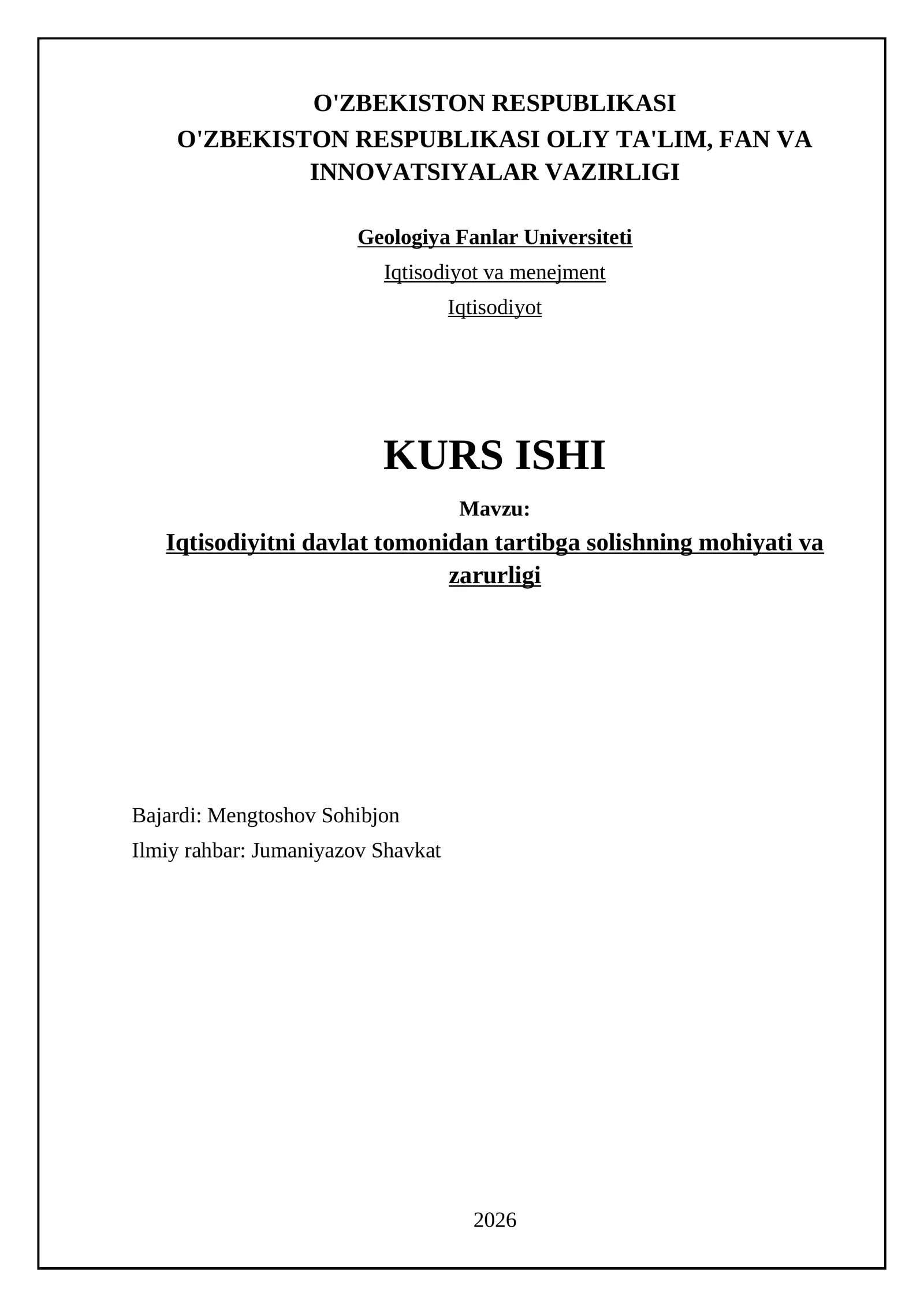 O'ZBEKISTON RESPUBLIKASI
O'ZBEKISTON RESPUBLIKASI OLIY TA'LIM, FAN VA INNOVATSIYALAR VAZIRLIGI

Geologiya Fanlar Universiteti

Iqtisodiyot va menejment

Iqtisodiyot

KURS ISHI

Mavzu:

Iqtisodiyitni davlat tomonidan tartibga solishning mohiyati va zarurligi

Bajardi: Mengtoshov Sohibjon

Ilmiy rahbar: Jumaniyazov Shavkat

2026